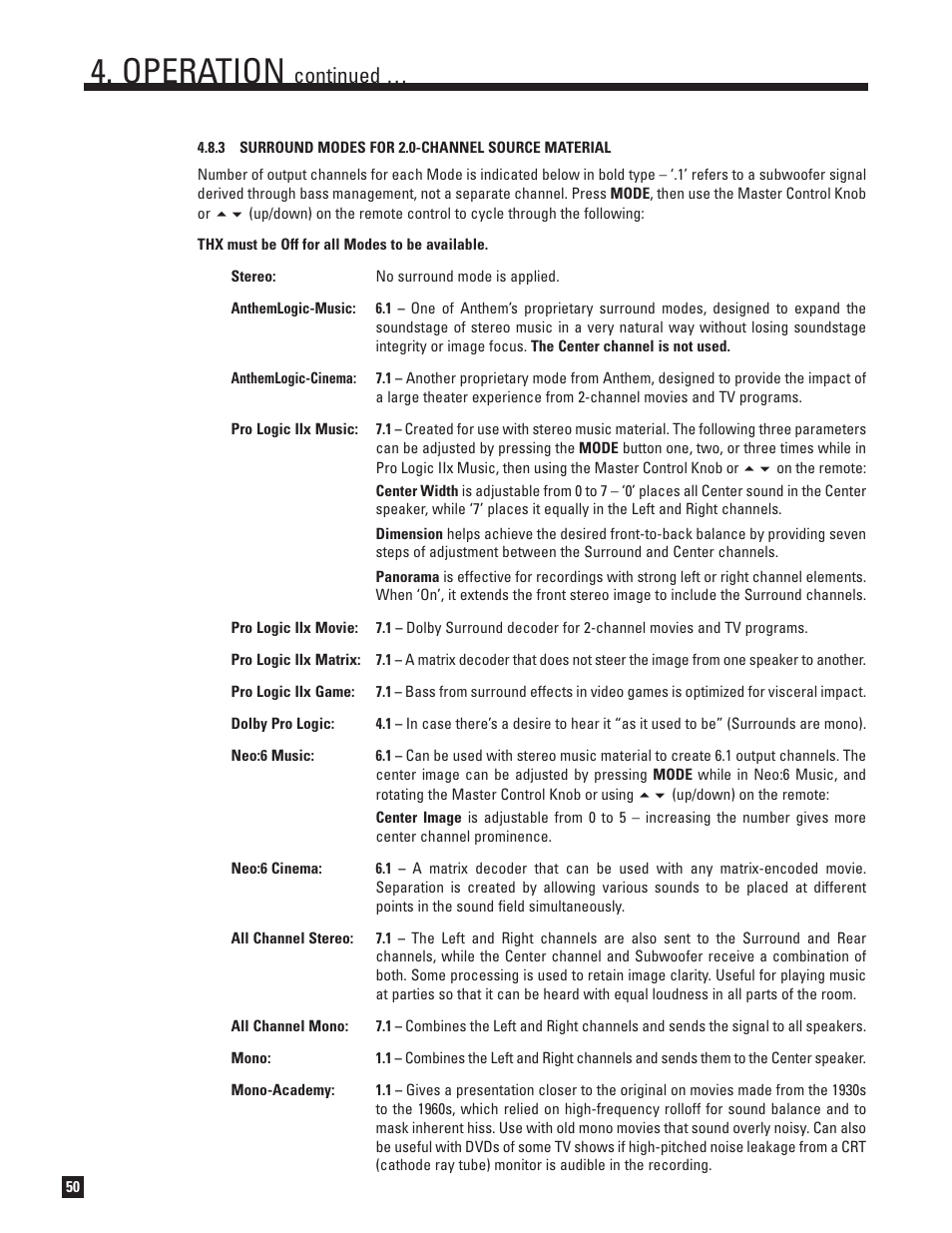 4. OPERATION continued ...

4.8.3 SURROUND MODES FOR 2.0-CHANNEL SOURCE MATERIAL

Number of output channels for each Mode is indicated below in bold type – '.1' refers to a subwoofer signal derived through bass management, not a separate channel. Press MODE, then use the Master Control Knob or ▲ ▼ (up/down) on the remote control to cycle through the following:

THX must be Off for all Modes to be available.

Stereo: No surround mode is applied.

AnthemLogic-Music: 6.1 – One of Anthem's proprietary surround modes, designed to expand the soundstage of stereo music in a very natural way without losing soundstage integrity or image focus. The Center channel is not used.

AnthemLogic-Cinema: 7.1 – Another proprietary mode from Anthem, designed to provide the impact of a large theater experience from 2-channel movies and TV programs.

Pro Logic IIx Music: 7.1 – Created for use with stereo music material. The following three parameters can be adjusted by pressing the MODE button one, two, or three times while in Pro Logic IIx Music, then using the Master Control Knob or ▲ ▼ on the remote:

Center Width is adjustable from 0 to 7 – '0' places all Center sound in the Center speaker, while '7' places it equally in the Left and Right channels.

Dimension helps achieve the desired front-to-back balance by providing seven steps of adjustment between the Surround and Center channels.

Panorama is effective for recordings with strong left or right channel elements. When 'On', it extends the front stereo image to include the Surround channels.

Pro Logic IIx Movie: 7.1 – Dolby Surround decoder for 2-channel movies and TV programs.

Pro Logic IIx Matrix: 7.1 – A matrix decoder that does not steer the image from one speaker to another.

Pro Logic IIx Game: 7.1 – Bass from surround effects in video games is optimized for visceral impact.

Dolby Pro Logic: 4.1 – In case there's a desire to hear it "as it used to be" (Surrounds are mono).

Neo:6 Music: 6.1 – Can be used with stereo music material to create 6.1 output channels. The center image can be adjusted by pressing MODE while in Neo:6 Music, and rotating the Master Control Knob or using ▲ ▼ (up/down) on the remote:

Center Image is adjustable from 0 to 5 – increasing the number gives more center channel prominence.

Neo:6 Cinema: 6.1 – A matrix decoder that can be used with any matrix-encoded movie. Separation is created by allowing various sounds to be placed at different points in the sound field simultaneously.

All Channel Stereo: 7.1 – The Left and Right channels are also sent to the Surround and Rear channels, while the Center channel and Subwoofer receive a combination of both. Some processing is used to retain image clarity. Useful for playing music at parties so that it can be heard with equal loudness in all parts of the room.

All Channel Mono: 7.1 – Combines the Left and Right channels and sends the signal to all speakers.

Mono: 1.1 – Combines the Left and Right channels and sends them to the Center speaker.

Mono-Academy: 1.1 – Gives a presentation closer to the original on movies made from the 1930s to the 1960s, which relied on high-frequency rolloff for sound balance and to mask inherent hiss. Use with old mono movies that sound overly noisy. Can also be useful with DVDs of some TV shows if high-pitched noise leakage from a CRT (cathode ray tube) monitor is audible in the recording.

50